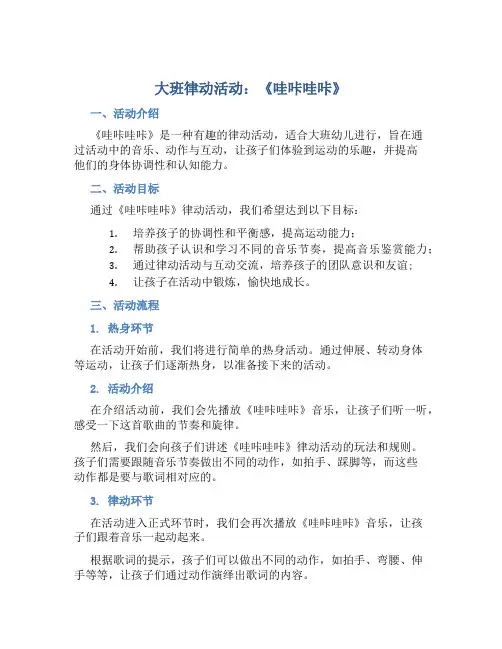 大班律动活动：《哇咔哇咔》

一、活动介绍

《哇咔哇咔》是一种有趣的律动活动，适合大班幼儿进行，旨在通过活动中的音乐、动作与互动，让孩子们体验到运动的乐趣，并提高他们的身体协调性和认知能力。

二、活动目标

通过《哇咔哇咔》律动活动，我们希望达到以下目标：

1. 培养孩子的协调性和平衡感，提高运动能力；
2. 帮助孩子认识和学习不同的音乐节奏，提高音乐鉴赏能力；
3. 通过律动活动与互动交流，培养孩子的团队意识和友谊；
4. 让孩子在活动中锻炼，愉快地成长。

三、活动流程

1. 热身环节

在活动开始前，我们将进行简单的热身活动。通过伸展、转动身体等运动，让孩子们逐渐热身，以准备接下来的活动。

2. 活动介绍

在介绍活动前，我们会先播放《哇咔哇咔》音乐，让孩子们听一听，感受一下这首歌曲的节奏和旋律。

然后，我们会向孩子们讲述《哇咔哇咔》律动活动的玩法和规则。孩子们需要跟随音乐节奏做出不同的动作，如拍手、踩脚等，而这些动作都是要与歌词相对应的。

3. 律动环节

在活动进入正式环节时，我们会再次播放《哇咔哇咔》音乐，让孩子们跟着音乐一起动起来。

根据歌词的提示，孩子们可以做出不同的动作，如拍手、弯腰、伸手等等，让孩子们通过动作演绎出歌词的内容。